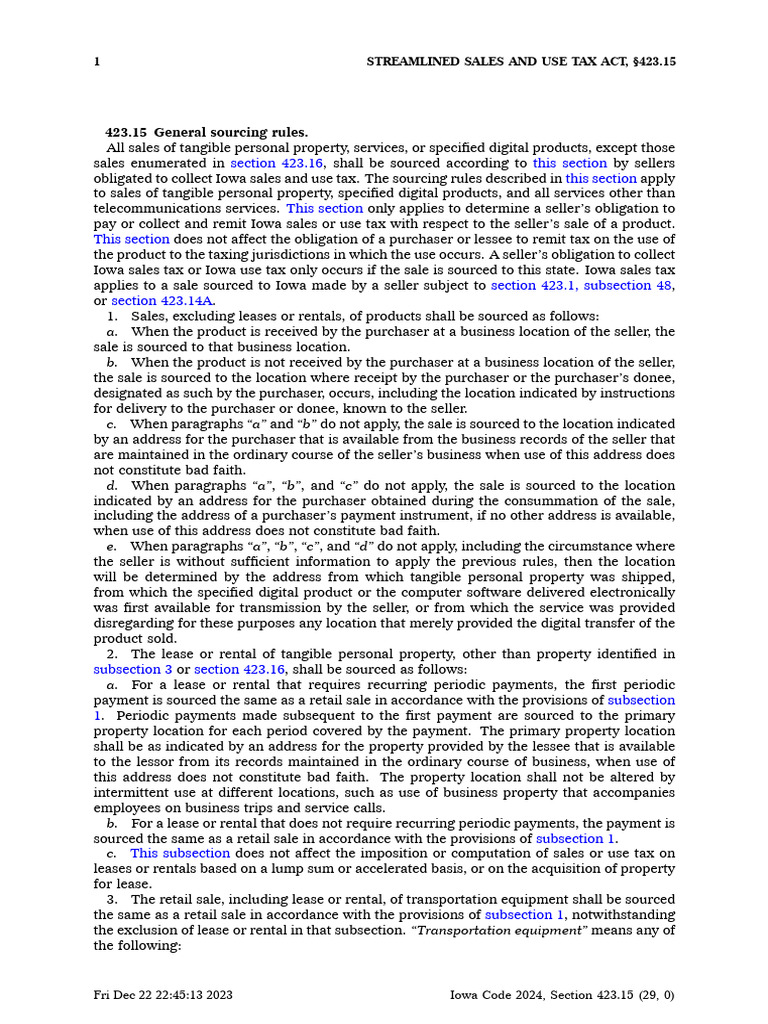 1 STREAMLINED SALES AND USE TAX ACT, §423.15

423.15 General sourcing rules.

All sales of tangible personal property, services, or specified digital products, except those sales enumerated in section 423.16, shall be sourced according to this section by sellers obligated to collect Iowa sales and use tax. The sourcing rules described in this section apply to sales of tangible personal property, specified digital products, and all services other than telecommunications services. This section only applies to determine a seller's obligation to pay or collect and remit Iowa sales or use tax with respect to the seller's sale of a product. This section does not affect the obligation of a purchaser or lessee to remit tax on the use of the product to the taxing jurisdictions in which the use occurs. A seller's obligation to collect Iowa sales tax or Iowa use tax only occurs if the sale is sourced to this state. Iowa sales tax applies to a sale sourced to Iowa made by a seller subject to section 423.1, subsection 48, or section 423.14A.

1. Sales, excluding leases or rentals, of products shall be sourced as follows:

a. When the product is received by the purchaser at a business location of the seller, the sale is sourced to that business location.

b. When the product is not received by the purchaser at a business location of the seller, the sale is sourced to the location where receipt by the purchaser or the purchaser's donee, designated as such by the purchaser, occurs, including the location indicated by instructions for delivery to the purchaser or donee, known to the seller.

c. When paragraphs "a" and "b" do not apply, the sale is sourced to the location indicated by an address for the purchaser that is available from the business records of the seller that are maintained in the ordinary course of the seller's business when use of this address does not constitute bad faith.

d. When paragraphs "a", "b", and "c" do not apply, the sale is sourced to the location indicated by an address for the purchaser obtained during the consummation of the sale, including the address of a purchaser's payment instrument, if no other address is available, when use of this address does not constitute bad faith.

e. When paragraphs "a", "b", "c", and "d" do not apply, including the circumstance where the seller is without sufficient information to apply the previous rules, then the location will be determined by the address from which tangible personal property was shipped, from which the specified digital product or the computer software delivered electronically was first available for transmission by the seller, or from which the service was provided disregarding for these purposes any location that merely provided the digital transfer of the product sold.

2. The lease or rental of tangible personal property, other than property identified in subsection 3 or section 423.16, shall be sourced as follows:

a. For a lease or rental that requires recurring periodic payments, the first periodic payment is sourced the same as a retail sale in accordance with the provisions of subsection 1. Periodic payments made subsequent to the first payment are sourced to the primary property location for each period covered by the payment. The primary property location shall be as indicated by an address for the property provided by the lessee that is available to the lessor from its records maintained in the ordinary course of business, when use of this address does not constitute bad faith. The property location shall not be altered by intermittent use at different locations, such as use of business property that accompanies employees on business trips and service calls.

b. For a lease or rental that does not require recurring periodic payments, the payment is sourced the same as a retail sale in accordance with the provisions of subsection 1.

c. This subsection does not affect the imposition or computation of sales or use tax on leases or rentals based on a lump sum or accelerated basis, or on the acquisition of property for lease.

3. The retail sale, including lease or rental, of transportation equipment shall be sourced the same as a retail sale in accordance with the provisions of subsection 1, notwithstanding the exclusion of lease or rental in that subsection. "Transportation equipment" means any of the following:

Fri Dec 22 22:45:13 2023 Iowa Code 2024, Section 423.15 (29, 0)